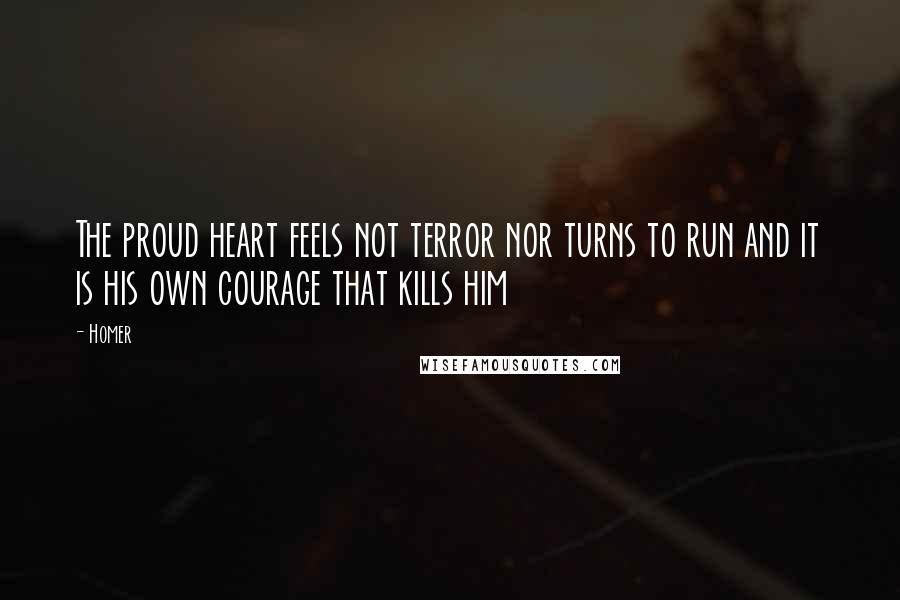 The proud heart feels not terror nor turns to run and it is his own courage that kills him

- Homer

WISEFAMOUSQUOTES.COM